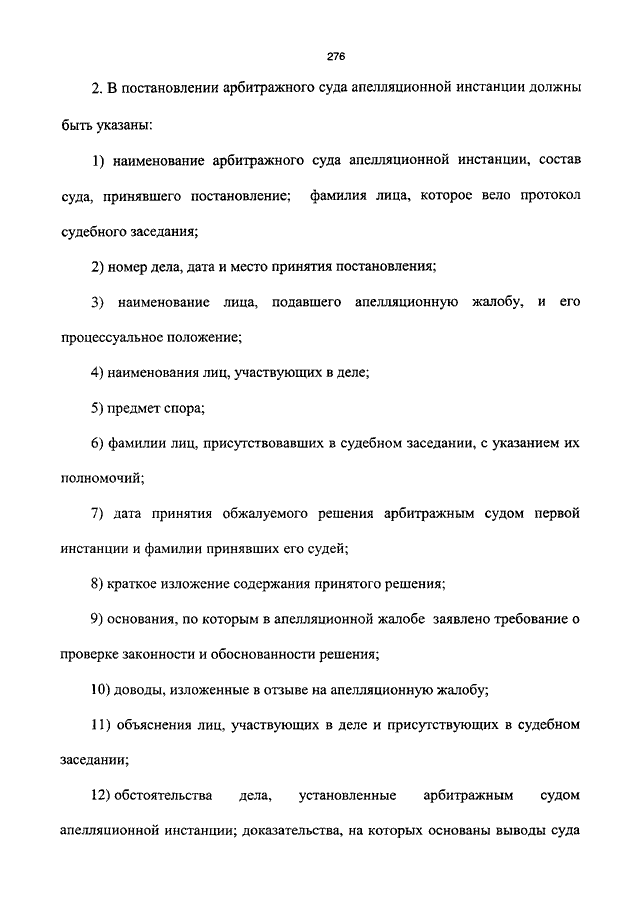 276

2. В постановлении арбитражного суда апелляционной инстанции должны быть указаны:

1) наименование арбитражного суда апелляционной инстанции, состав суда, принявшего постановление; фамилия лица, которое вело протокол судебного заседания;

2) номер дела, дата и место принятия постановления;

3) наименование лица, подавшего апелляционную жалобу, и его процессуальное положение;

4) наименования лиц, участвующих в деле;

5) предмет спора;

6) фамилии лиц, присутствовавших в судебном заседании, с указанием их полномочий;

7) дата принятия обжалуемого решения арбитражным судом первой инстанции и фамилии принявших его судей;

8) краткое изложение содержания принятого решения;

9) основания, по которым в апелляционной жалобе заявлено требование о проверке законности и обоснованности решения;

10) доводы, изложенные в отзыве на апелляционную жалобу;

11) объяснения лиц, участвующих в деле и присутствующих в судебном заседании;

12) обстоятельства дела, установленные арбитражным судом апелляционной инстанции; доказательства, на которых основаны выводы суда